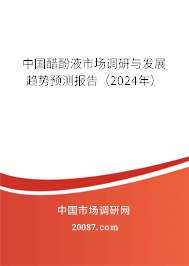 中国醋酚液市场调研与发展趋势预测报告（2024年）

中国市场调研网

20087.com